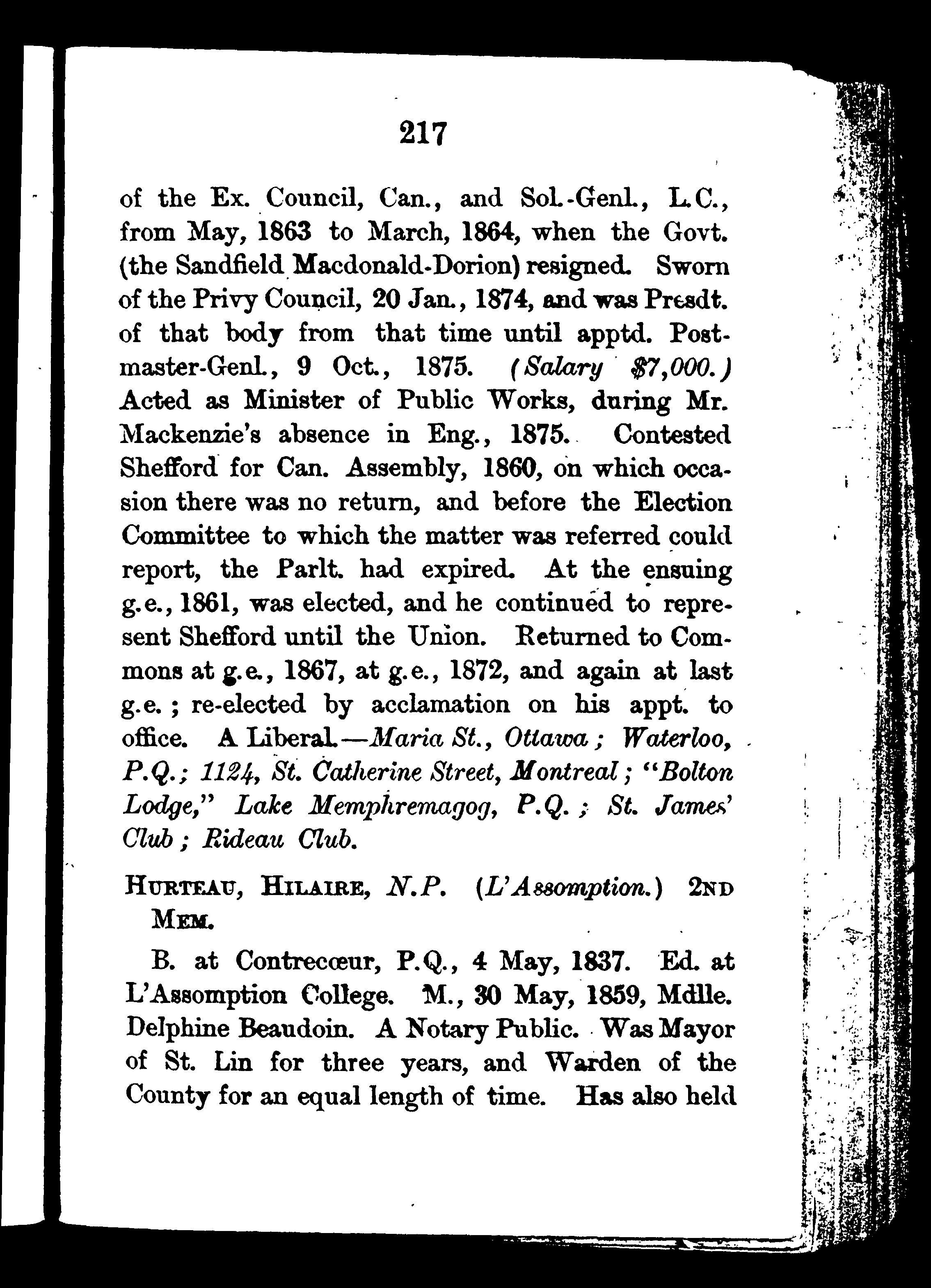 217

of the Ex. Council, Can., and Sol.-Genl., L.C., from May, 1863 to March, 1864, when the Govt. (the Sandfield Macdonald-Dorion) resigned. Sworn of the Privy Council, 20 Jan., 1874, and was Presdt. of that body from that time until apptd. Postmaster-Genl., 9 Oct., 1875. (Salary $7,000.) Acted as Minister of Public Works, during Mr. Mackenzie's absence in Eng., 1875. Contested Shefford for Can. Assembly, 1860, on which occasion there was no return, and before the Election Committee to which the matter was referred could report, the Parlt. had expired. At the ensuing g.e., 1861, was elected, and he continued to represent Shefford until the Union. Returned to Commons at g.e., 1867, at g.e., 1872, and again at last g.e.; re-elected by acclamation on his appt. to office. A Liberal.—Maria St., Ottawa; Waterloo, P.Q.; 1124, St. Catherine Street, Montreal; "Bolton Lodge," Lake Memphremagog, P.Q.; St. James' Club; Rideau Club.

HURTEAU, HILAIRE, N.P. (L'Assomption.) 2ND MEM.

B. at Contrecœur, P.Q., 4 May, 1837. Ed. at L'Assomption College. M., 30 May, 1859, Mdlle. Delphine Beaudoin. A Notary Public. Was Mayor of St. Lin for three years, and Warden of the County for an equal length of time. Has also held